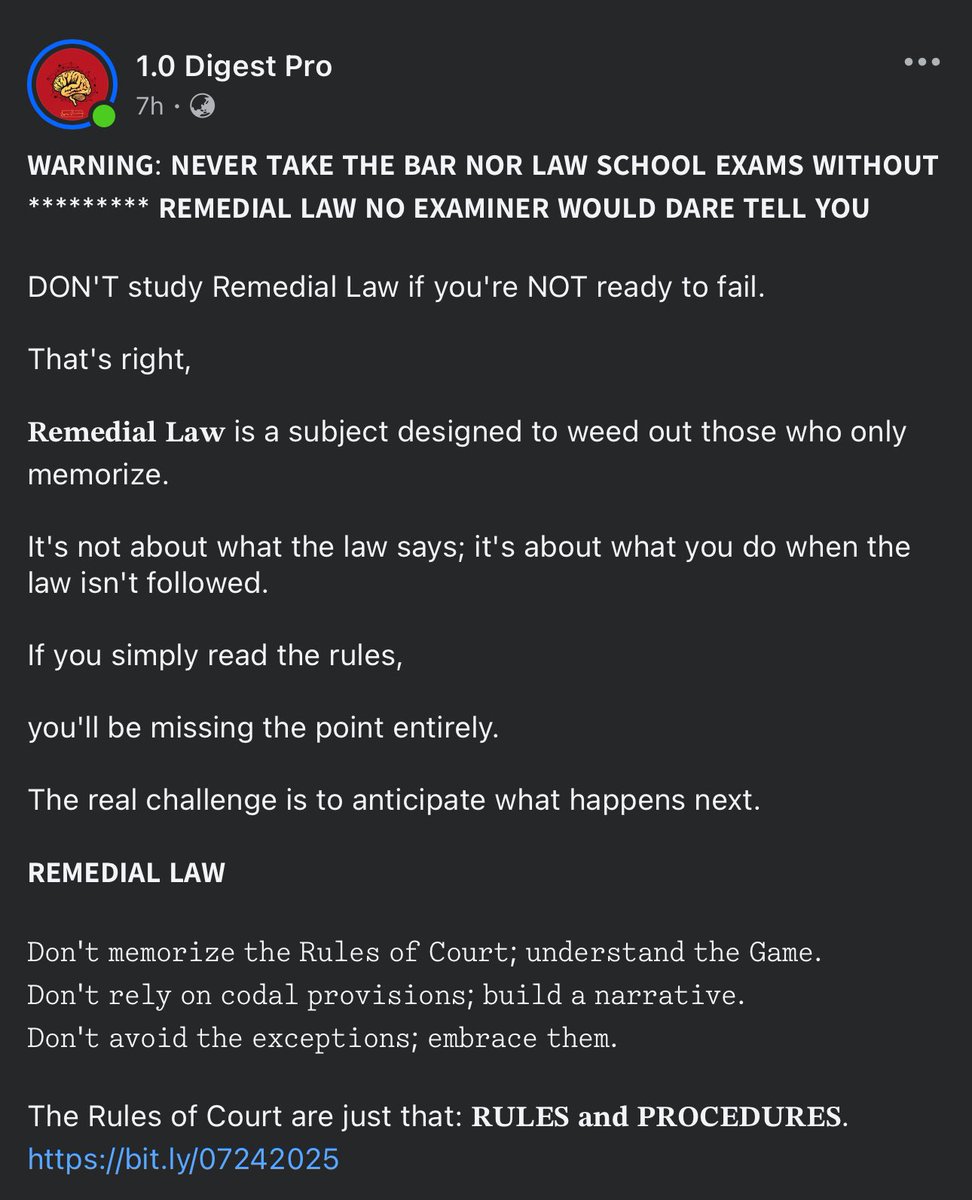 1.0 Digest Pro
7h ·

WARNING: NEVER TAKE THE BAR NOR LAW SCHOOL EXAMS WITHOUT ********* REMEDIAL LAW NO EXAMINER WOULD DARE TELL YOU

DON'T study Remedial Law if you're NOT ready to fail.

That's right,

Remedial Law is a subject designed to weed out those who only memorize.

It's not about what the law says; it's about what you do when the law isn't followed.

If you simply read the rules,

you'll be missing the point entirely.

The real challenge is to anticipate what happens next.

REMEDIAL LAW

Don't memorize the Rules of Court; understand the Game.
Don't rely on codal provisions; build a narrative.
Don't avoid the exceptions; embrace them.

The Rules of Court are just that: RULES and PROCEDURES.
https://bit.ly/07242025